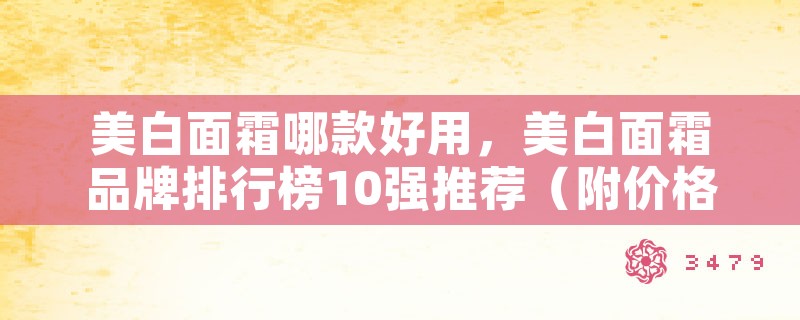 美白面霜哪款好用，美白面霜品牌排行榜10强推荐（附价格

3479